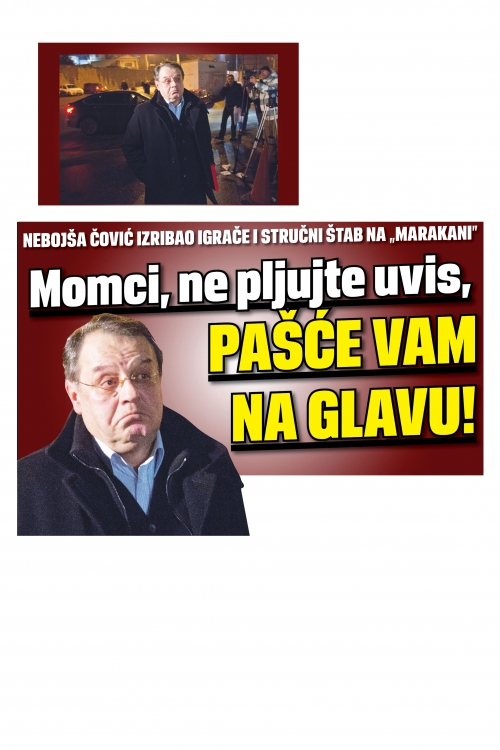 NEBOJŠA ČOVIĆ IZRIBAO IGRAČE I STRUČNI ŠTAB NA „MARAKANI"

Momci, ne pljujte uvis, PAŠĆE VAM NA GLAVU!